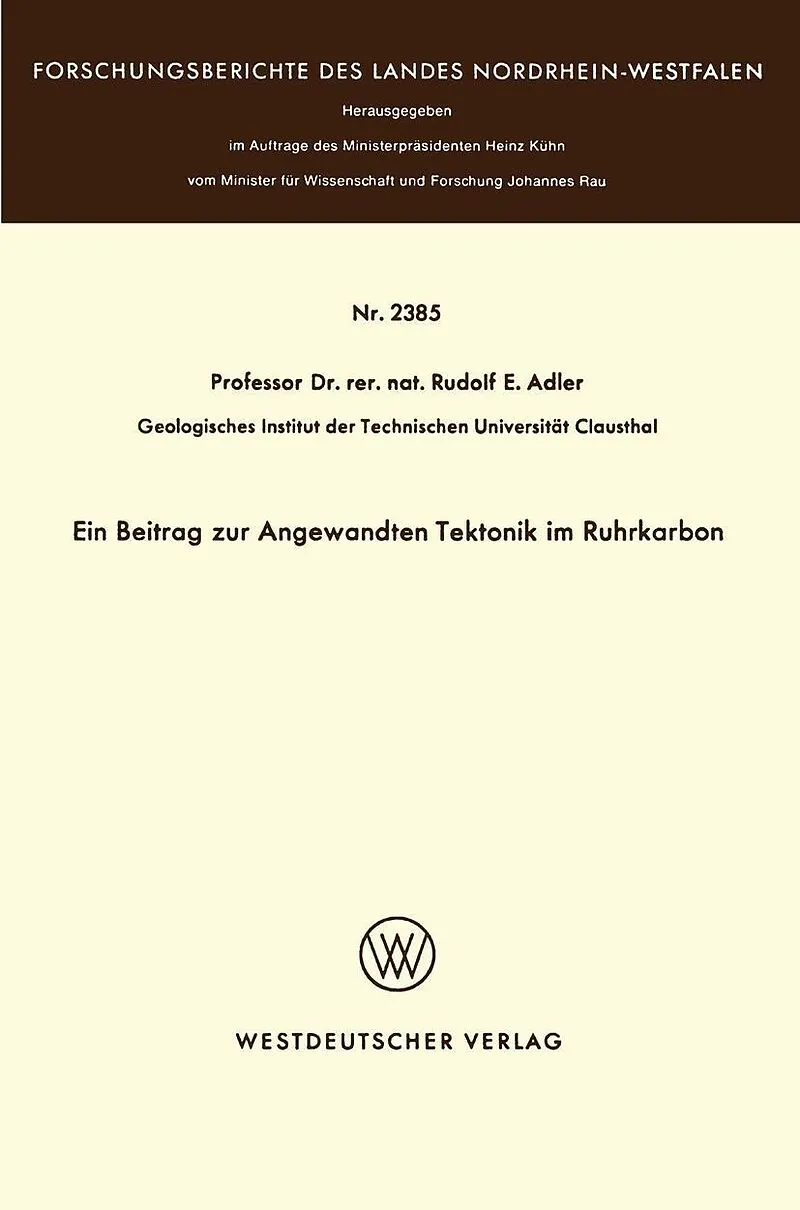 FORSCHUNGSBERICHTE DES LANDES NORDRHEIN-WESTFALEN

Herausgegeben
im Auftrage des Ministerpräsidenten Heinz Kühn
vom Minister für Wissenschaft und Forschung Johannes Rau

Nr. 2385

Professor Dr. rer. nat. Rudolf E. Adler
Geologisches Institut der Technischen Universität Clausthal

Ein Beitrag zur Angewandten Tektonik im Ruhrkarbon

WESTDEUTSCHER VERLAG